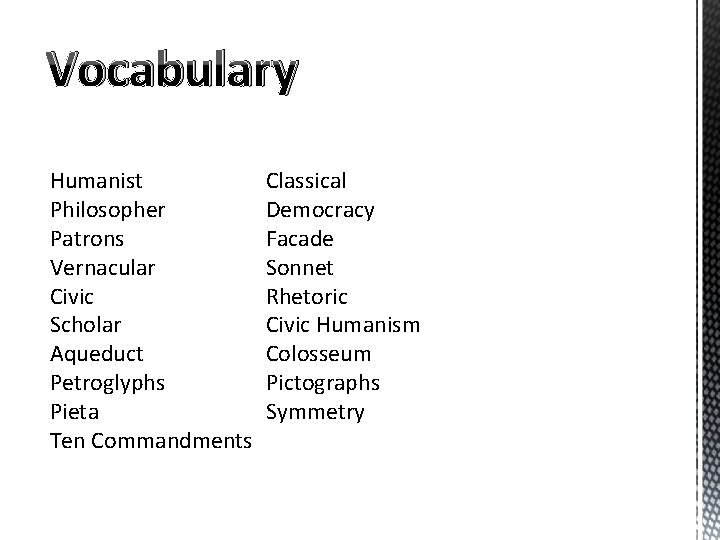 Vocabulary

Humanist
Philosopher
Patrons
Vernacular
Civic
Scholar
Aqueduct
Petroglyphs
Pieta
Ten Commandments

Classical
Democracy
Facade
Sonnet
Rhetoric
Civic Humanism
Colosseum
Pictographs
Symmetry